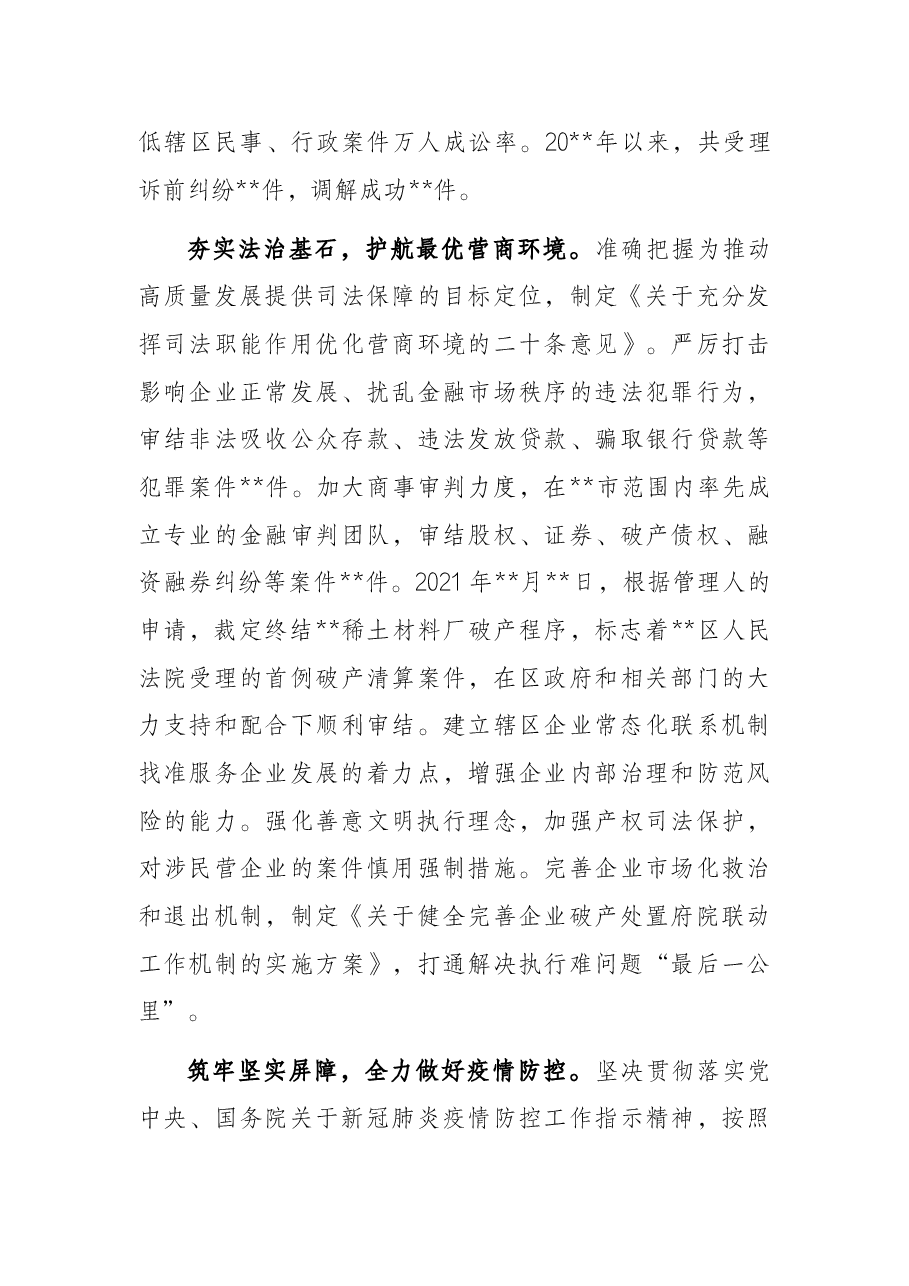 低辖区民事、行政案件万人成讼率。20**年以来，共受理诉前纠纷**件，调解成功**件。

夯实法治基石，护航最优营商环境。准确把握为推动高质量发展提供司法保障的目标定位，制定《关于充分发挥司法职能作用优化营商环境的二十条意见》。严厉打击影响企业正常发展、扰乱金融市场秩序的违法犯罪行为，审结非法吸收公众存款、违法发放贷款、骗取银行贷款等犯罪案件**件。加大商事审判力度，在**市范围内率先成立专业的金融审判团队，审结股权、证券、破产债权、融资融券纠纷等案件**件。2021年**月**日，根据管理人的申请，裁定终结**稀土材料厂破产程序，标志着**区人民法院受理的首例破产清算案件，在区政府和相关部门的大力支持和配合下顺利审结。建立辖区企业常态化联系机制找准服务企业发展的着力点，增强企业内部治理和防范风险的能力。强化善意文明执行理念，加强产权司法保护，对涉民营企业的案件慎用强制措施。完善企业市场化救治和退出机制，制定《关于健全完善企业破产处置府院联动工作机制的实施方案》，打通解决执行难问题“最后一公里”。

筑牢坚实屏障，全力做好疫情防控。坚决贯彻落实党中央、国务院关于新冠肺炎疫情防控工作指示精神，按照